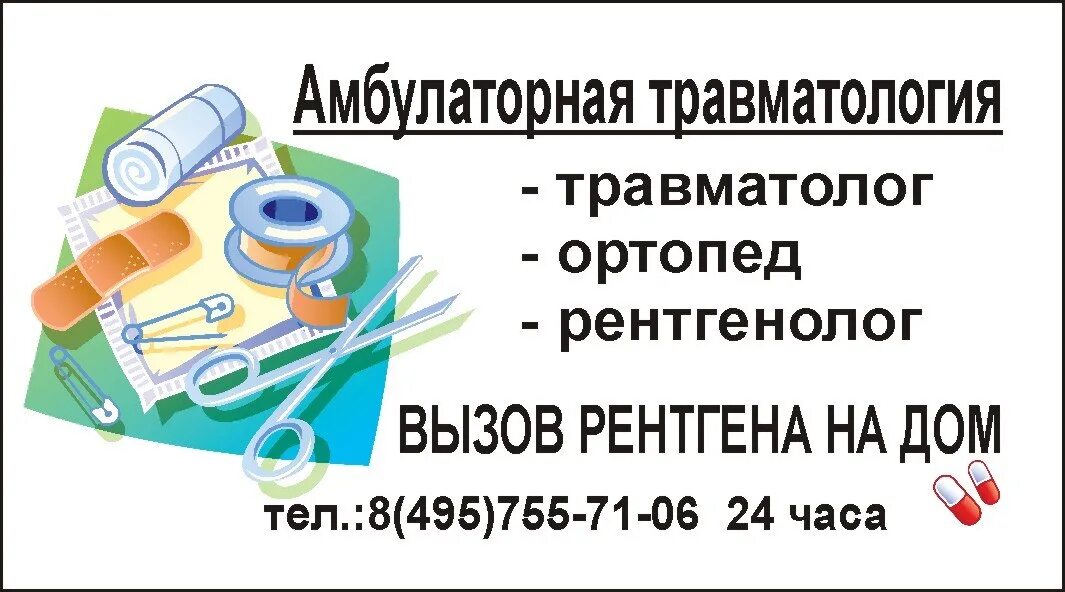 Амбулаторная травматология

- травматолог
- ортопед
- рентгенолог

ВЫЗОВ РЕНТГЕНА НА ДОМ

тел.:8(495)755-71-06 24 часа